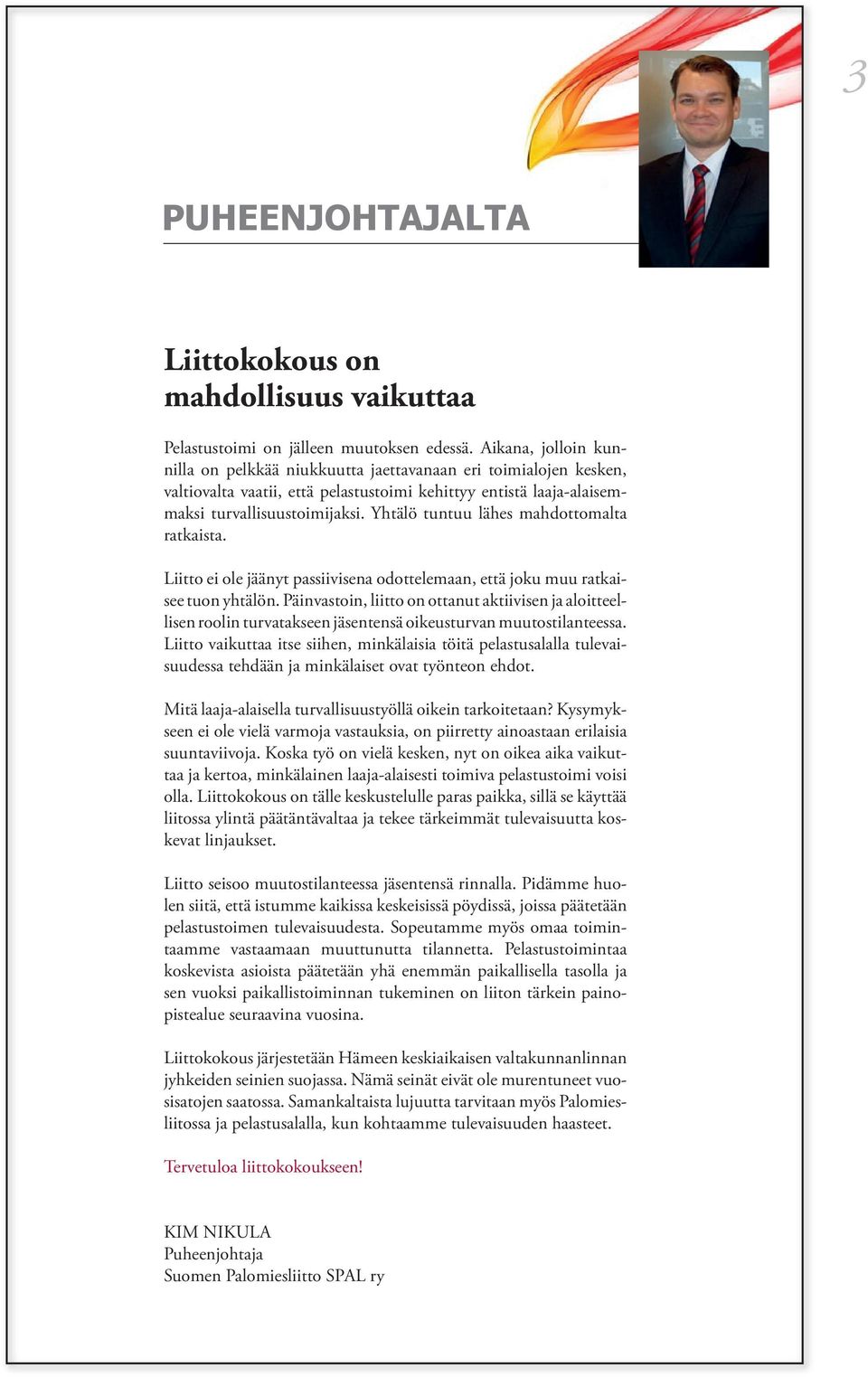 3

PUHEENJOHTAJALTA

Liittokokous on mahdollisuus vaikuttaa

Pelastustoimi on jälleen muutoksen edessä. Aikana, jolloin kunnilla on pelkkää niukkuutta jaettavanaan eri toimialojen kesken, valtiovalta vaatii, että pelastustoimi kehittyy entistä laaja-alaisemmaksi turvallisuustoimijaksi. Yhtälö tuntuu lähes mahdottomalta ratkaista.

Liitto ei ole jäänyt passiivisena odottelemaan, että joku muu ratkaisee tuon yhtälön. Päinvastoin, liitto on ottanut aktiivisen ja aloitteellisen roolin turvatakseen jäsentensä oikeusturvan muutostilanteessa. Liitto vaikuttaa itse siihen, minkälaisia töitä pelastusalalla tulevaisuudessa tehdään ja minkälaiset ovat työnteon ehdot.

Mitä laaja-alaisella turvallisuustyöllä oikein tarkoitetaan? Kysymykseen ei ole vielä varmoja vastauksia, on piirretty ainoastaan erilaisia suuntaviivoja. Koska työ on vielä kesken, nyt on oikea aika vaikuttaa ja kertoa, minkälainen laaja-alaisesti toimiva pelastustoimi voisi olla. Liittokokous on tälle keskustelulle paras paikka, sillä se käyttää liitossa ylintä päätäntävaltaa ja tekee tärkeimmät tulevaisuutta koskevat linjaukset.

Liitto seisoo muutostilanteessa jäsentensä rinnalla. Pidämme huolen siitä, että istumme kaikissa keskeisissä pöydissä, joissa päätetään pelastustoimen tulevaisuudesta. Sopeutamme myös omaa toimintaamme vastaamaan muuttunutta tilannetta. Pelastustoimintaa koskevista asioista päätetään yhä enemmän paikallisella tasolla ja sen vuoksi paikallistoiminnan tukeminen on liiton tärkein painopistealue seuraavina vuosina.

Liittokokous järjestetään Hämeen keskiaikaisen valtakunnanlinnan jyhkeiden seinien suojassa. Nämä seinät eivät ole murentuneet vuosisatojen saatossa. Samankaltaista lujuutta tarvitaan myös Palomiesliitossa ja pelastusalalla, kun kohtaamme tulevaisuuden haasteet.

Tervetuloa liittokokoukseen!

KIM NIKULA
Puheenjohtaja
Suomen Palomiesliitto SPAL ry